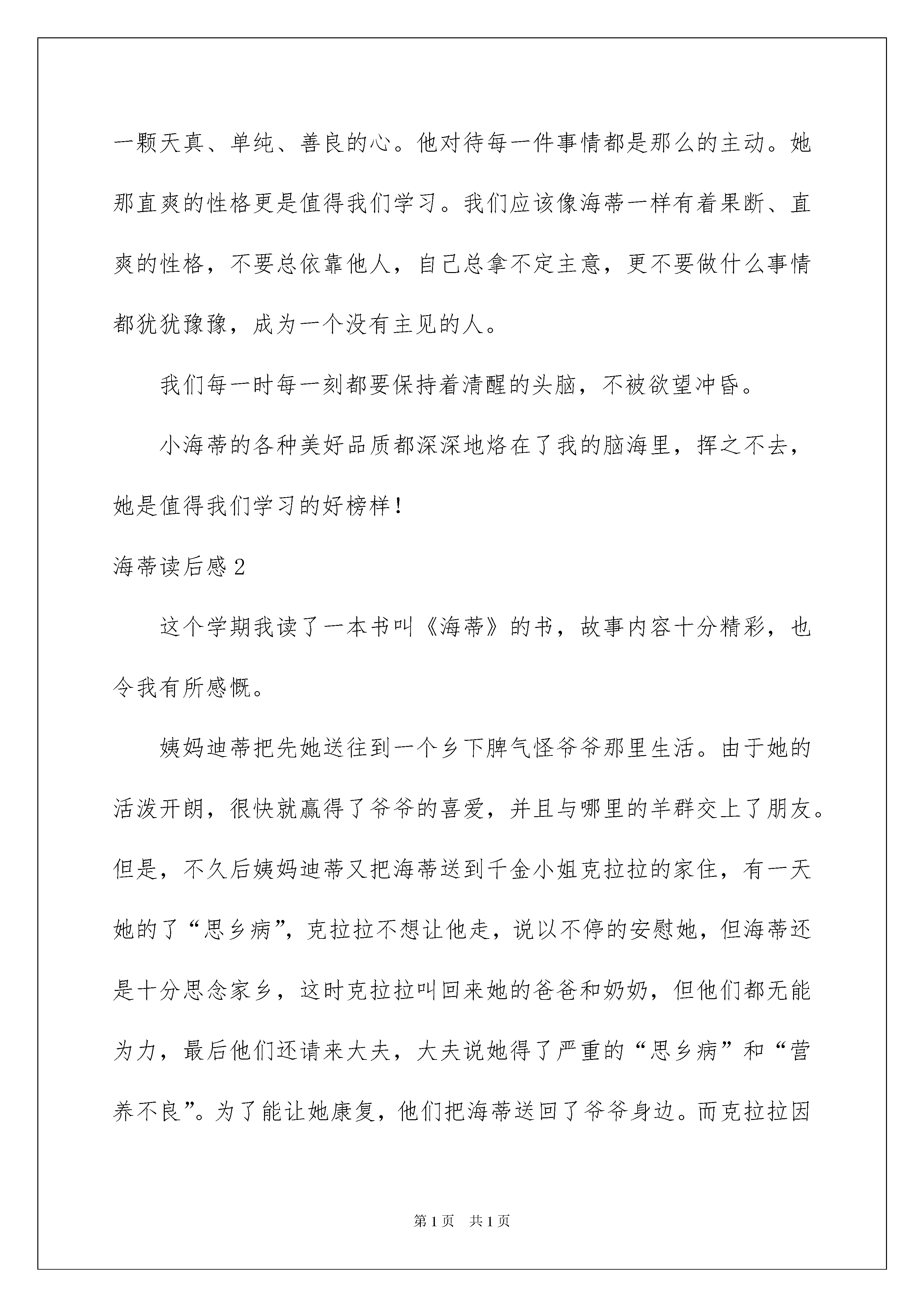 一颗天真、单纯、善良的心。他对待每一件事情都是那么的主动。她那直爽的性格更是值得我们学习。我们应该像海蒂一样有着果断、直爽的性格，不要总依靠他人，自己总拿不定主意，更不要做什么事情都犹犹豫豫，成为一个没有主见的人。

我们每一时每一刻都要保持着清醒的头脑，不被欲望冲昏。

小海蒂的各种美好品质都深深地烙在了我的脑海里，挥之不去，她是值得我们学习的好榜样！

海蒂读后感2

这个学期我读了一本书叫《海蒂》的书，故事内容十分精彩，也令我有所感慨。

姨妈迪蒂把先她送往到一个乡下脾气怪爷爷那里生活。由于她的活泼开朗，很快就赢得了爷爷的喜爱，并且与哪里的羊群交上了朋友。但是，不久后姨妈迪蒂又把海蒂送到千金小姐克拉拉的家住，有一天她的了“思乡病”，克拉拉不想让他走，说以不停的安慰她，但海蒂还是十分思念家乡，这时克拉拉叫回来她的爸爸和奶奶，但他们都无能为力，最后他们还请来大夫，大夫说她得了严重的“思乡病”和“营养不良”。为了能让她康复，他们把海蒂送回了爷爷身边。而克拉拉因

第1页　共1页